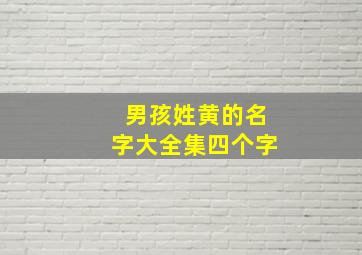 男孩姓黄的名字大全集四个字